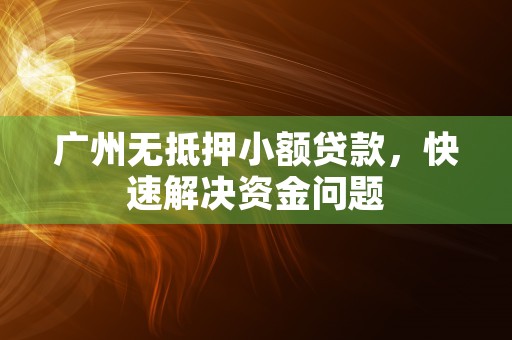 广州无抵押小额贷款，快速解决资金问题